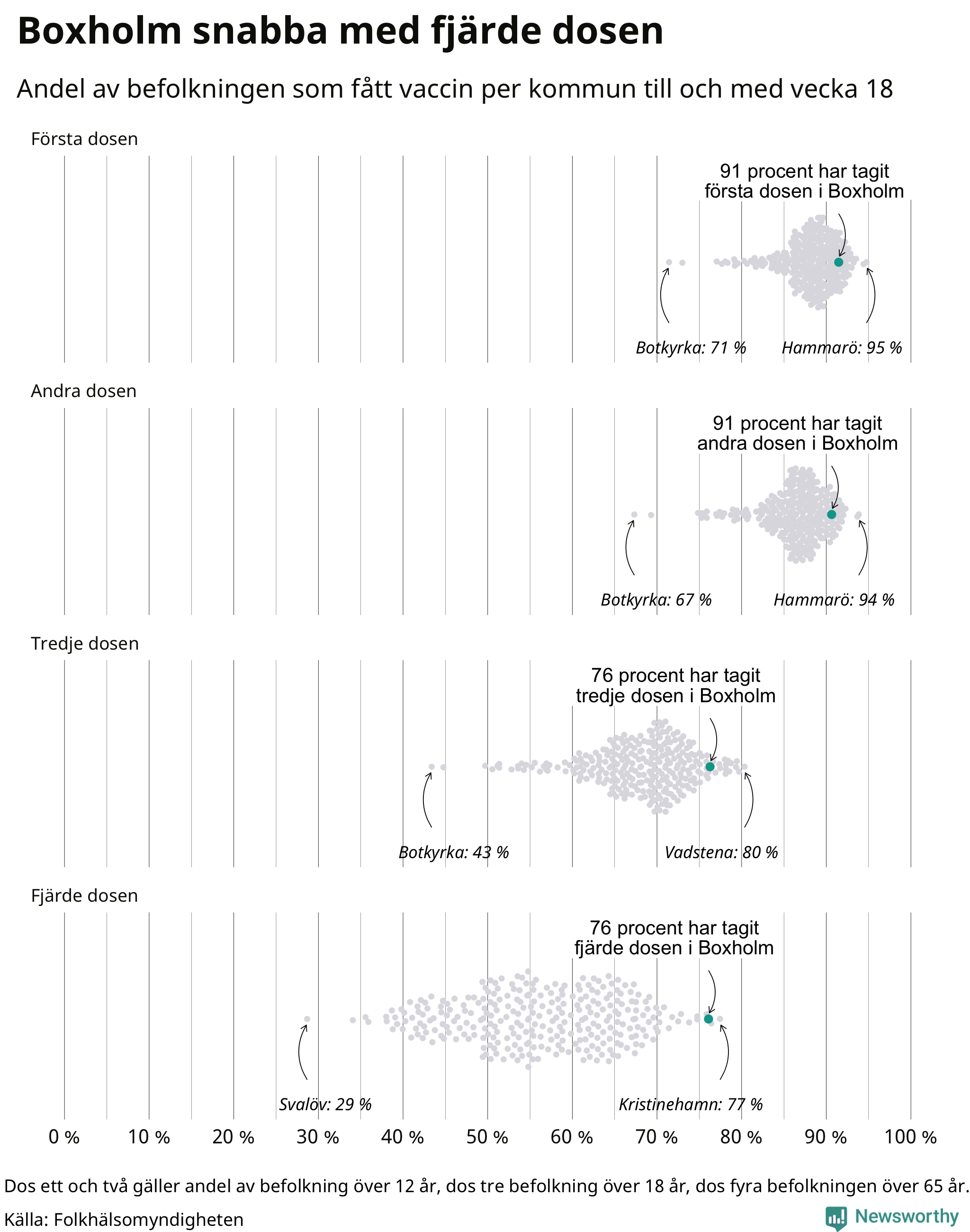 Boxholm snabba med fjärde dosen

Andel av befolkningen som fått vaccin per kommun till och med vecka 18

Första dosen

91 procent har tagit första dosen i Boxholm

Botkyrka: 71 %

Hammarö: 95 %

Andra dosen

91 procent har tagit andra dosen i Boxholm

Botkyrka: 67 %

Hammarö: 94 %

Tredje dosen

76 procent har tagit tredje dosen i Boxholm

Botkyrka: 43 %

Vadstena: 80 %

Fjärde dosen

76 procent har tagit fjärde dosen i Boxholm

Svalöv: 29 %

Kristinehamn: 77 %

0 % 10 % 20 % 30 % 40 % 50 % 60 % 70 % 80 % 90 % 100 %

Dos ett och två gäller andel av befolkning över 12 år, dos tre befolkning över 18 år, dos fyra befolkningen över 65 år.

Källa: Folkhälsomyndigheten

Newsworthy